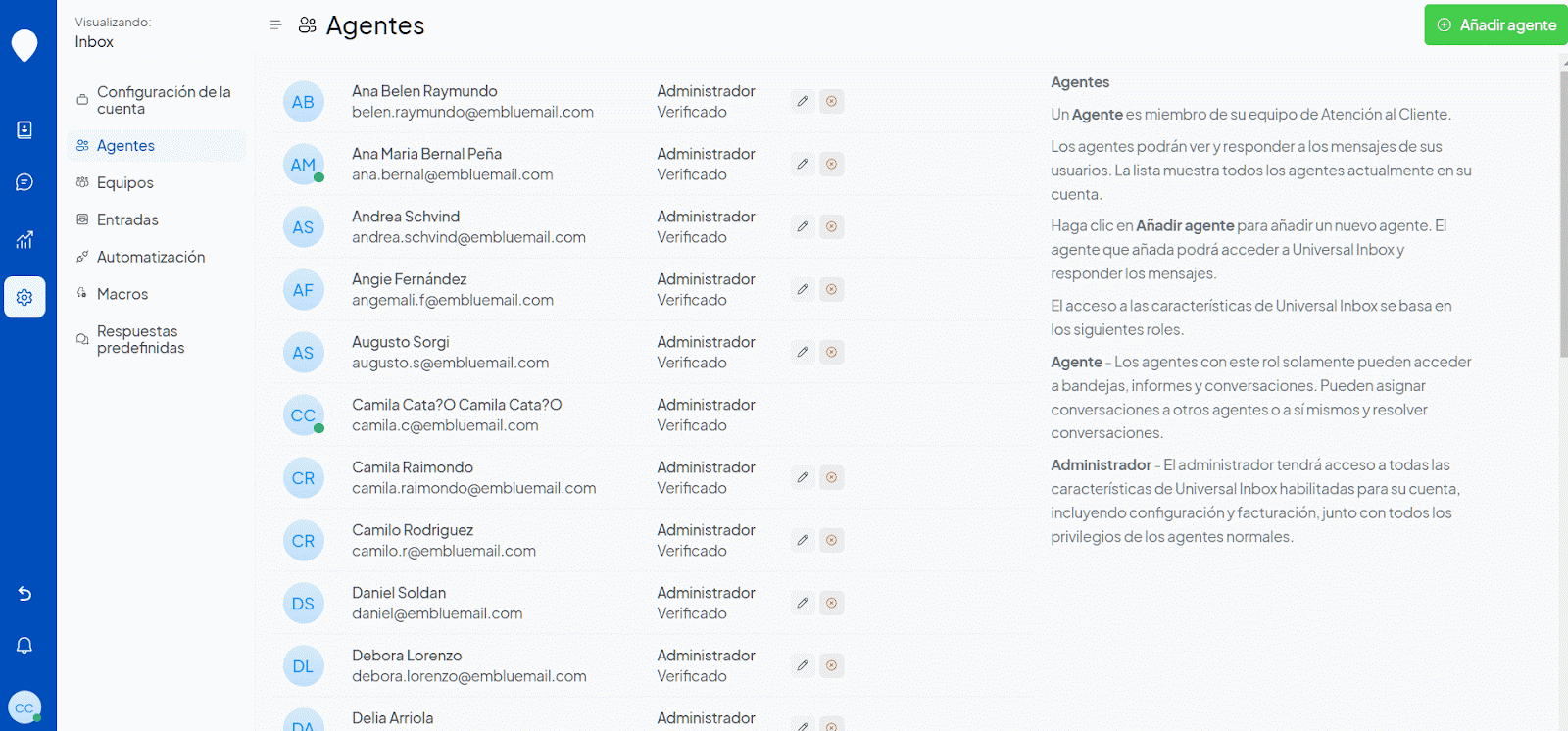 Visualizando:
Inbox

Configuración de la cuenta
Agentes
Equipos
Entradas
Automatización
Macros
Respuestas predefinidas

CC

Agentes

Añadir agente

| | | |
|---|---|---|
| AB | Ana Belen Raymundo belen.raymundo@embluemail.com | Administrador Verificado |
| AM | Ana Maria Bernal Peña ana.bernal@embluemail.com | Administrador Verificado |
| AS | Andrea Schvind andrea.schvind@embluemail.com | Administrador Verificado |
| AF | Angie Fernández angemali.f@embluemail.com | Administrador Verificado |
| AS | Augusto Sorgi augusto.s@embluemail.com | Administrador Verificado |
| CC | Camila Cata?O Camila Cata?O camila.c@embluemail.com | Administrador Verificado |
| CR | Camila Raimondo camila.raimondo@embluemail.com | Administrador Verificado |
| CR | Camilo Rodriguez camilo.r@embluemail.com | Administrador Verificado |
| DS | Daniel Soldan daniel@embluemail.com | Administrador Verificado |
| DL | Debora Lorenzo debora.lorenzo@embluemail.com | Administrador Verificado |
| DA | Delia Arriola | Administrador |

Agentes

Un Agente es miembro de su equipo de Atención al Cliente.

Los agentes podrán ver y responder a los mensajes de sus usuarios. La lista muestra todos los agentes actualmente en su cuenta.

Haga clic en Añadir agente para añadir un nuevo agente. El agente que añada podrá acceder a Universal Inbox y responder los mensajes.

El acceso a las características de Universal Inbox se basa en los siguientes roles.

Agente - Los agentes con este rol solamente pueden acceder a bandejas, informes y conversaciones. Pueden asignar conversaciones a otros agentes o a sí mismos y resolver conversaciones.

Administrador - El administrador tendrá acceso a todas las características de Universal Inbox habilitadas para su cuenta, incluyendo configuración y facturación, junto con todos los privilegios de los agentes normales.